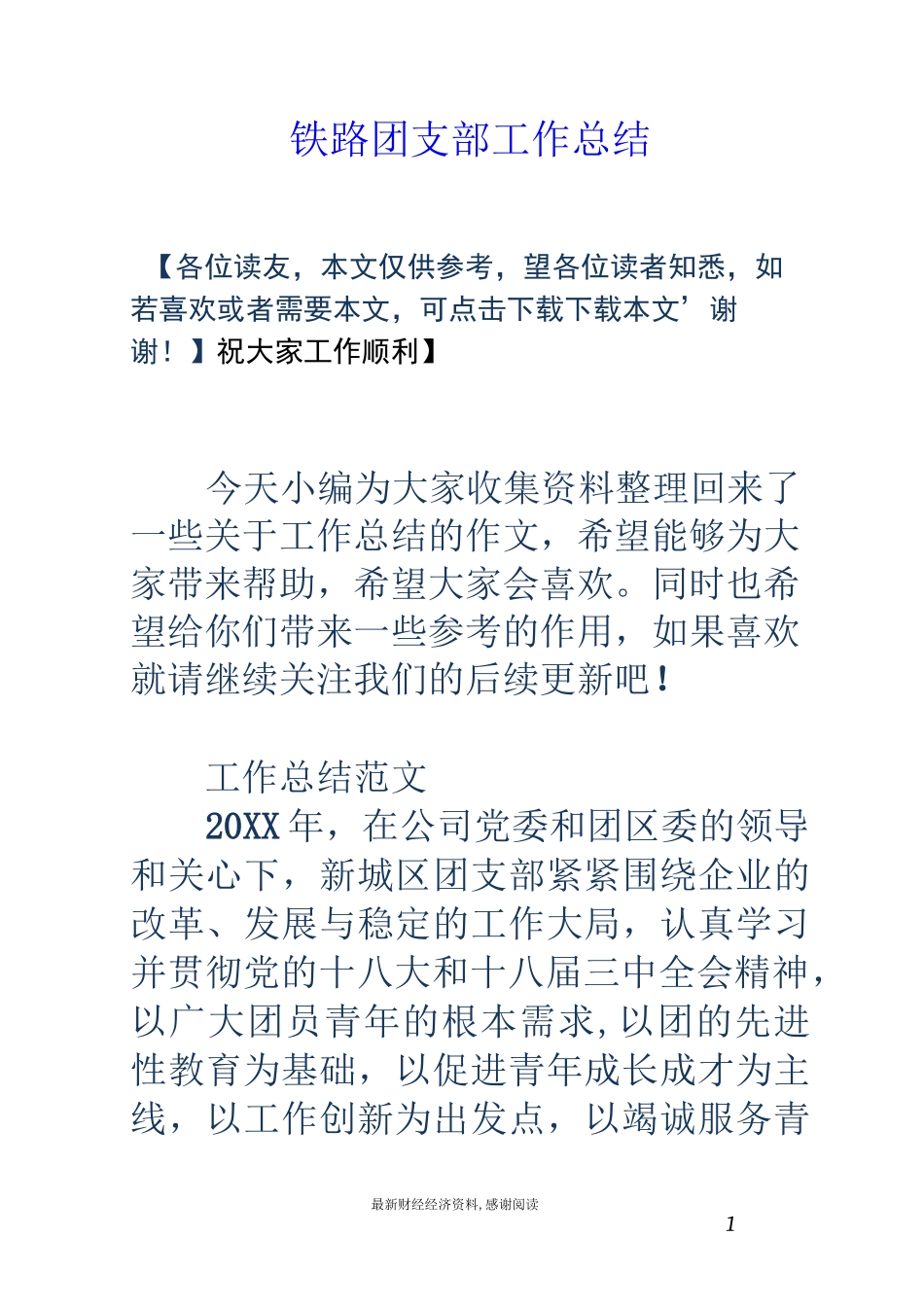 铁路团支部工作总结

【各位读友，本文仅供参考，望各位读者知悉，如若喜欢或者需要本文，可点击下载下载本文’谢谢！】祝大家工作顺利】

今天小编为大家收集资料整理回来了一些关于工作总结的作文，希望能够为大家带来帮助，希望大家会喜欢。同时也希望给你们带来一些参考的作用，如果喜欢就请继续关注我们的后续更新吧！

工作总结范文

20XX年，在公司党委和团区委的领导和关心下，新城区团支部紧紧围绕企业的改革、发展与稳定的工作大局，认真学习并贯彻党的十八大和十八届三中全会精神，以广大团员青年的根本需求,以团的先进性教育为基础，以促进青年成长成才为主线，以工作创新为出发点，以竭诚服务青

最新财经经济资料,感谢阅读

1